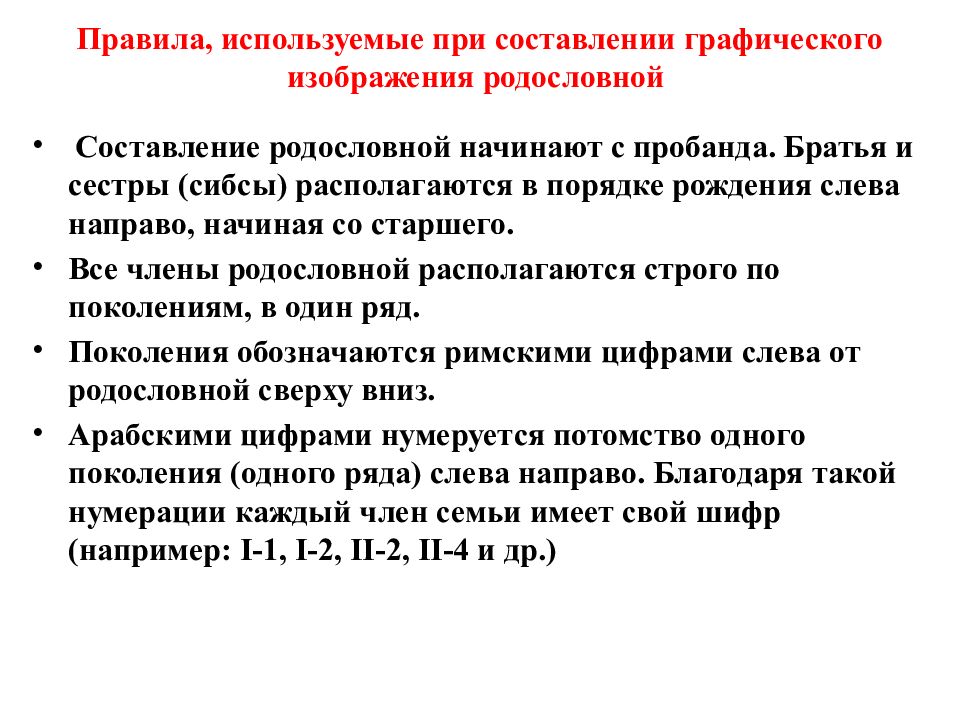 Правила, используемые при составлении графического изображения родословной

• Составление родословной начинают с пробанда. Братья и сестры (сибсы) располагаются в порядке рождения слева направо, начиная со старшего.

• Все члены родословной располагаются строго по поколениям, в один ряд.

• Поколения обозначаются римскими цифрами слева от родословной сверху вниз.

• Арабскими цифрами нумеруется потомство одного поколения (одного ряда) слева направо. Благодаря такой нумерации каждый член семьи имеет свой шифр (например: I-1, I-2, II-2, II-4 и др.)